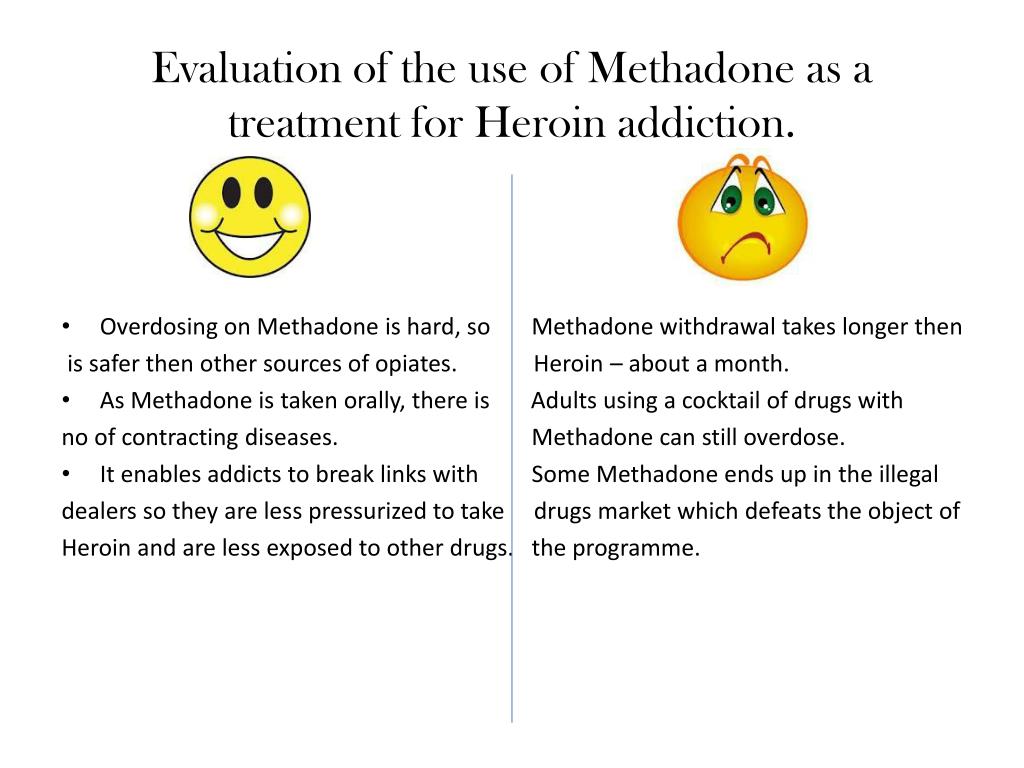 Evaluation of the use of Methadone as a treatment for Heroin addiction.

• Overdosing on Methadone is hard, so is safer then other sources of opiates.
• As Methadone is taken orally, there is no of contracting diseases.
• It enables addicts to break links with dealers so they are less pressurized to take Heroin and are less exposed to other drugs.

Methadone withdrawal takes longer then Heroin – about a month.
Adults using a cocktail of drugs with Methadone can still overdose.
Some Methadone ends up in the illegal drugs market which defeats the object of the programme.